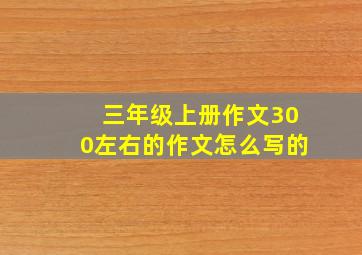 三年级上册作文300左右的作文怎么写的